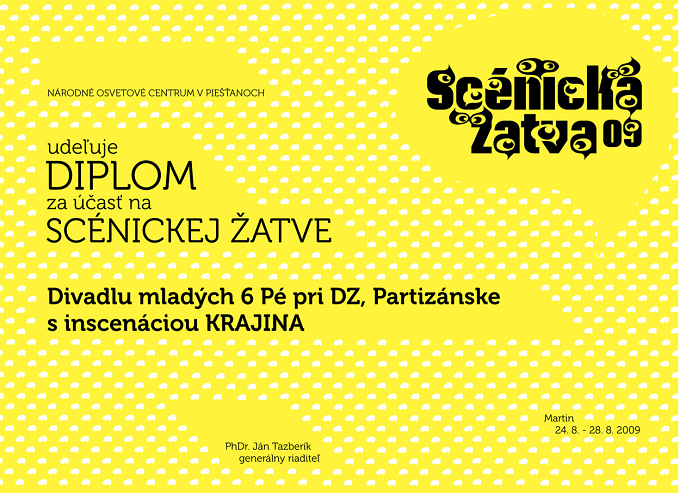 NÁRODNÉ OSVETOVÉ CENTRUM V PIEŠŤANOCH

Scénická Žatva 09

udeľuje
DIPLOM
za účasť na
SCÉNICKEJ ŽATVE

Divadlu mladých 6 Pé pri DZ, Partizánske
s inscenáciou KRAJINA

Martin
24. 8. - 28. 8. 2009

PhDr. Ján Tazberík
generálny riaditeľ